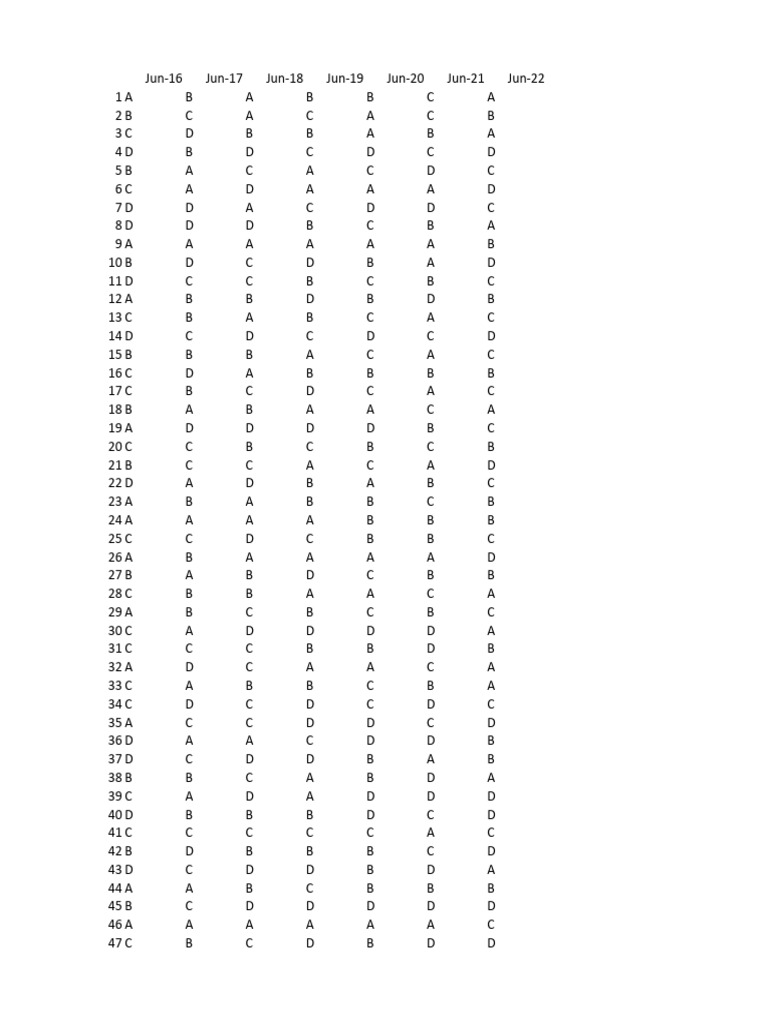 |  | Jun-16 | Jun-17 | Jun-18 | Jun-19 | Jun-20 | Jun-21 | Jun-22 |
|---|---|---|---|---|---|---|---|
| 1 | A | B | A | B | B | C | A |
| 2 | B | C | A | C | A | C | B |
| 3 | C | D | B | B | A | B | A |
| 4 | D | B | D | C | D | C | D |
| 5 | B | A | C | A | C | D | C |
| 6 | C | A | D | A | A | A | D |
| 7 | D | D | A | C | D | D | C |
| 8 | D | D | D | B | C | B | A |
| 9 | A | A | A | A | A | A | B |
| 10 | B | D | C | D | B | A | D |
| 11 | D | C | C | B | C | B | C |
| 12 | A | B | B | D | B | D | B |
| 13 | C | B | A | B | C | A | C |
| 14 | D | C | D | C | D | C | D |
| 15 | B | B | B | A | C | A | C |
| 16 | C | D | A | B | B | B | B |
| 17 | C | B | C | D | C | A | C |
| 18 | B | A | B | A | A | C | A |
| 19 | A | D | D | D | D | B | C |
| 20 | C | C | B | C | B | C | B |
| 21 | B | C | C | A | C | A | D |
| 22 | D | A | D | B | A | B | C |
| 23 | A | B | A | B | B | C | B |
| 24 | A | A | A | A | B | B | B |
| 25 | C | C | D | C | B | B | C |
| 26 | A | B | A | A | A | A | D |
| 27 | B | A | B | D | C | B | B |
| 28 | C | B | B | A | A | C | A |
| 29 | A | B | C | B | C | B | C |
| 30 | C | A | D | D | D | D | A |
| 31 | C | C | C | B | B | D | B |
| 32 | A | D | C | A | A | C | A |
| 33 | C | A | B | B | C | B | A |
| 34 | C | D | C | D | C | D | C |
| 35 | A | C | C | D | D | C | D |
| 36 | D | A | A | C | D | D | B |
| 37 | D | C | D | D | B | A | B |
| 38 | B | B | C | A | B | D | A |
| 39 | C | A | D | A | D | D | D |
| 40 | D | B | B | B | D | C | D |
| 41 | C | C | C | C | C | A | C |
| 42 | B | D | B | B | B | C | D |
| 43 | D | C | D | D | B | D | A |
| 44 | A | A | B | C | B | B | B |
| 45 | B | C | D | D | D | D | D |
| 46 | A | A | A | A | A | A | C |
| 47 | C | B | C | D | B | D | D |